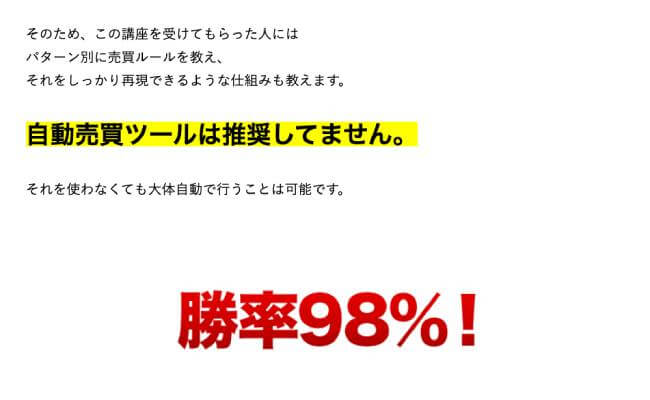 そのため、この講座を受けてもらった人には
パターン別に売買ルールを教え、
それをしっかり再現できるような仕組みも教えます。

自動売買ツールは推奨してません。

それを使わなくても大体自動で行うことは可能です。

勝率98%！